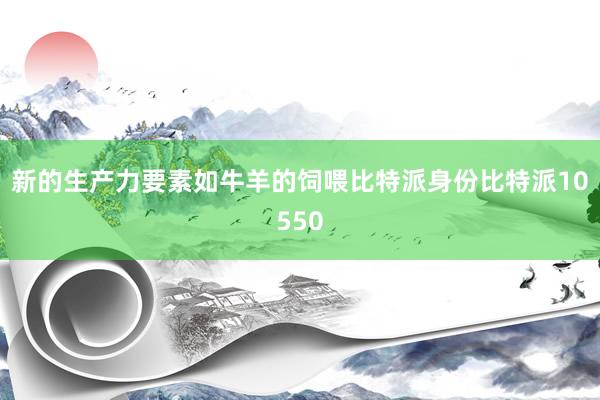 新的生产力要素如牛羊的饲喂比特派身份比特派10550